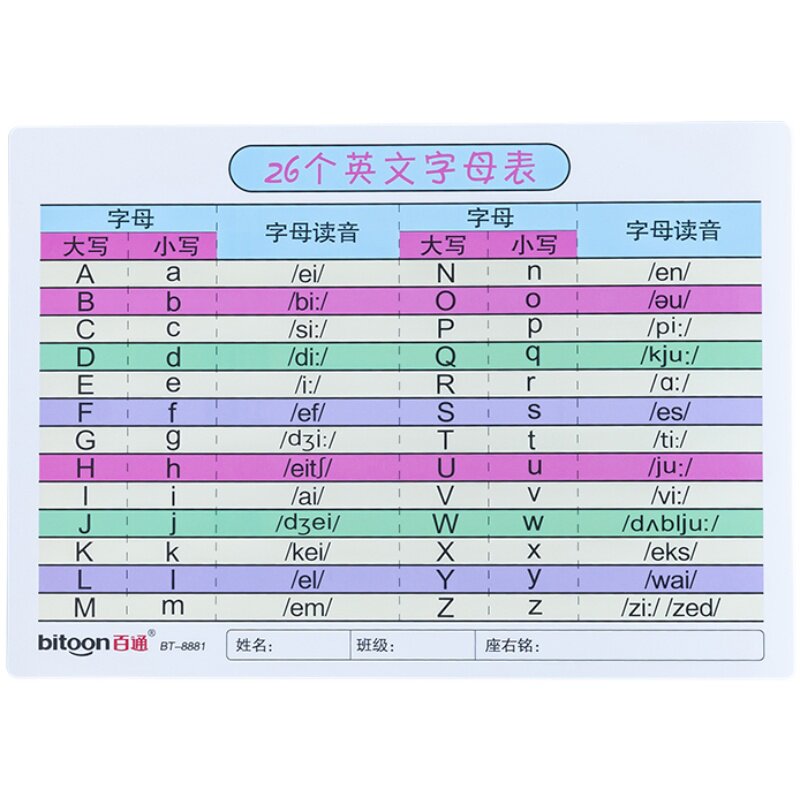 26个英文字母表

| 字母 大写 | 字母 小写 | 字母读音 | 字母 大写 | 字母 小写 | 字母读音 |
|---|---|---|---|---|---|
| A | a | /ei/ | N | n | /en/ |
| B | b | /bi:/ | O | o | /əu/ |
| C | c | /si:/ | P | p | /pi:/ |
| D | d | /di:/ | Q | q | /kju:/ |
| E | e | /i:/ | R | r | /ɑ:/ |
| F | f | /ef/ | S | s | /es/ |
| G | g | /dʒi:/ | T | t | /ti:/ |
| H | h | /eitʃ/ | U | u | /ju:/ |
| I | i | /ai/ | V | v | /vi:/ |
| J | j | /dʒei/ | W | w | /dʌblju:/ |
| K | k | /kei/ | X | x | /eks/ |
| L | l | /el/ | Y | y | /wai/ |
| M | m | /em/ | Z | z | /zi:/ /zed/ |

bitoon百通® BT-8881 姓名: 班级: 座右铭: